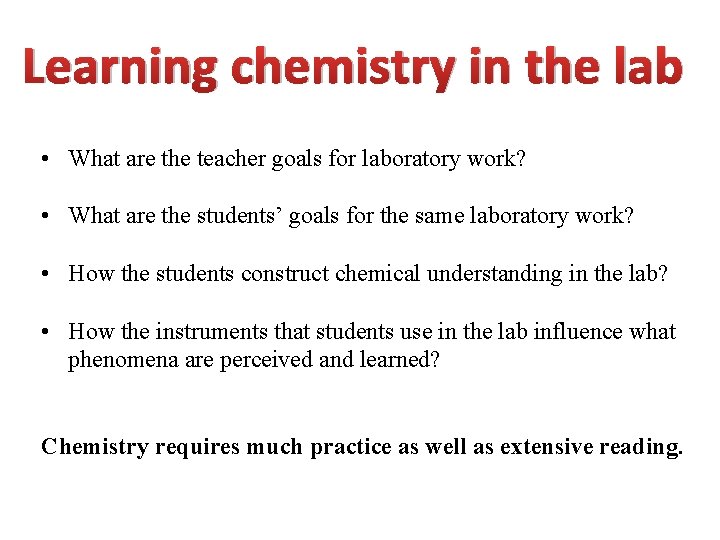 Learning chemistry in the lab

• What are the teacher goals for laboratory work?

• What are the students’ goals for the same laboratory work?

• How the students construct chemical understanding in the lab?

• How the instruments that students use in the lab influence what phenomena are perceived and learned?

Chemistry requires much practice as well as extensive reading.